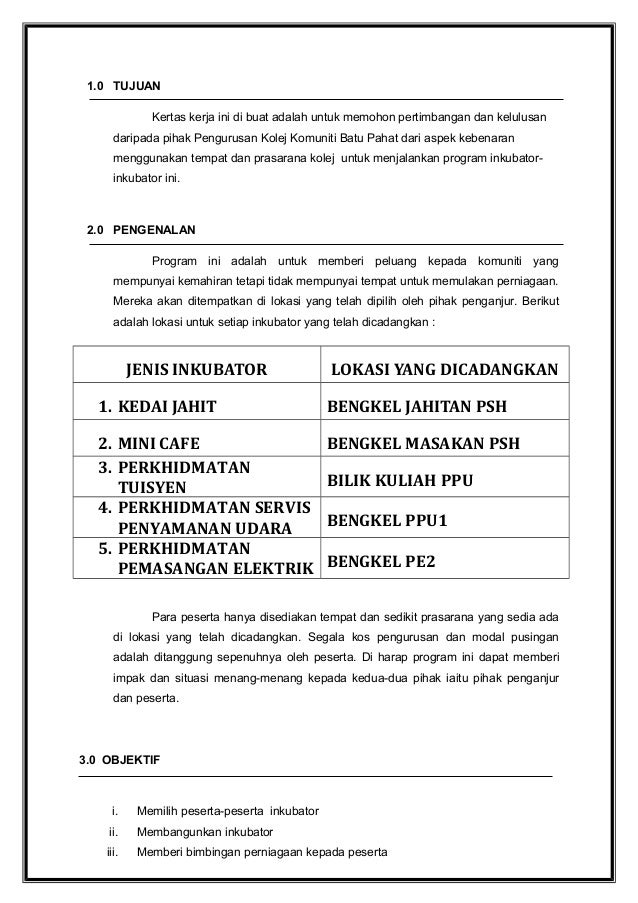 1.0 TUJUAN

Kertas kerja ini di buat adalah untuk memohon pertimbangan dan kelulusan daripada pihak Pengurusan Kolej Komuniti Batu Pahat dari aspek kebenaran menggunakan tempat dan prasarana kolej untuk menjalankan program inkubator-inkubator ini.

2.0 PENGENALAN

Program ini adalah untuk memberi peluang kepada komuniti yang mempunyai kemahiran tetapi tidak mempunyai tempat untuk memulakan perniagaan. Mereka akan ditempatkan di lokasi yang telah dipilih oleh pihak penganjur. Berikut adalah lokasi untuk setiap inkubator yang telah dicadangkan :

| JENIS INKUBATOR | LOKASI YANG DICADANGKAN |
|---|---|
| 1. KEDAI JAHIT | BENGKEL JAHITAN PSH |
| 2. MINI CAFE | BENGKEL MASAKAN PSH |
| 3. PERKHIDMATAN TUISYEN | BILIK KULIAH PPU |
| 4. PERKHIDMATAN SERVIS PENYAMANAN UDARA | BENGKEL PPU1 |
| 5. PERKHIDMATAN PEMASANGAN ELEKTRIK | BENGKEL PE2 |

Para peserta hanya disediakan tempat dan sedikit prasarana yang sedia ada di lokasi yang telah dicadangkan. Segala kos pengurusan dan modal pusingan adalah ditanggung sepenuhnya oleh peserta. Di harap program ini dapat memberi impak dan situasi menang-menang kepada kedua-dua pihak iaitu pihak penganjur dan peserta.

3.0 OBJEKTIF

i. Memilih peserta-peserta inkubator
ii. Membangunkan inkubator
iii. Memberi bimbingan perniagaan kepada peserta